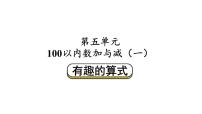 第五单元
100以内数加与减（一）

有趣的算式